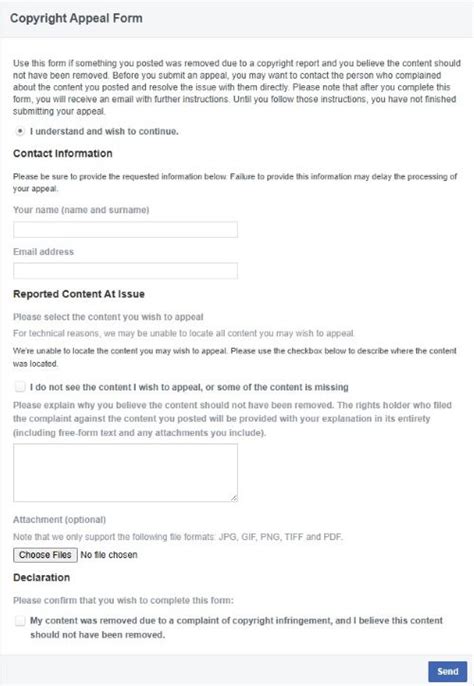 Copyright Appeal Form

Use this form if something you posted was removed due to a copyright report and you believe the content should not have been removed. Before you submit an appeal, you may want to contact the person who complained about the content you posted and resolve the issue with them directly. Please note that after you complete this form, you will receive an email with further instructions. Until you follow those instructions, you have not finished submitting your appeal.

I understand and wish to continue.

Contact Information

Please be sure to provide the requested information below. Failure to provide this information may delay the processing of your appeal.

Your name (name and surname)

Email address

Reported Content At Issue

Please select the content you wish to appeal

For technical reasons, we may be unable to locate all content you may wish to appeal.

We're unable to locate the content you may wish to appeal. Please use the checkbox below to describe where the content was located.

I do not see the content I wish to appeal, or some of the content is missing

Please explain why you believe the content should not have been removed. The rights holder who filed the complaint against the content you posted will be provided with your explanation in its entirety (including free-form text and any attachments you include).

Attachment (optional)

Note that we only support the following file formats: JPG, GIF, PNG, TIFF and PDF.

Choose Files No file chosen

Declaration

Please confirm that you wish to complete this form:

My content was removed due to a complaint of copyright infringement, and I believe this content should not have been removed.

Send